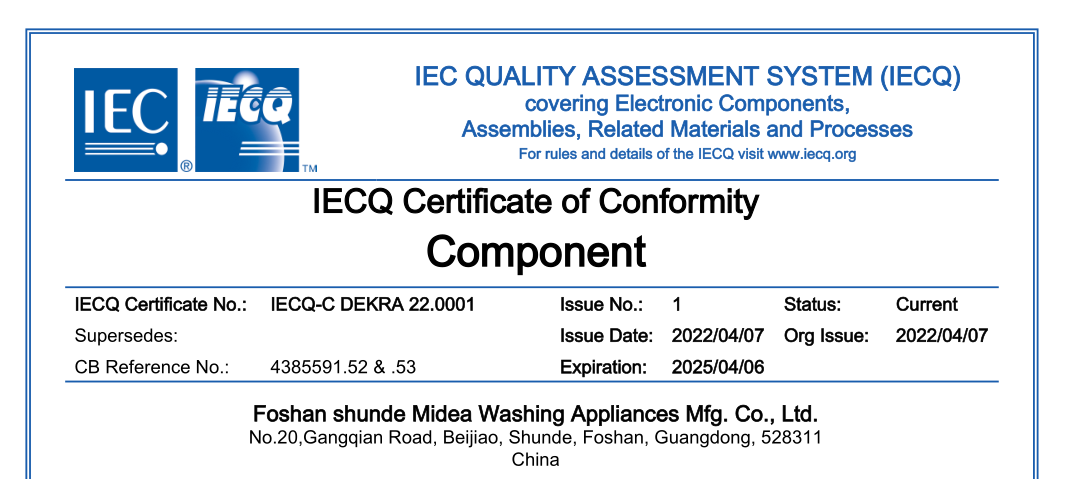 IEC ® IECQ TM

IEC QUALITY ASSESSMENT SYSTEM (IECQ)
covering Electronic Components,
Assemblies, Related Materials and Processes
For rules and details of the IECQ visit www.iecq.org

IECQ Certificate of Conformity
Component

| IECQ Certificate No.: | IECQ-C DEKRA 22.0001 | Issue No.: | 1 | Status: | Current |
|---|---|---|---|---|---|
| Supersedes: | | Issue Date: | 2022/04/07 | Org Issue: | 2022/04/07 |
| CB Reference No.: | 4385591.52 & .53 | Expiration: | 2025/04/06 | | |

Foshan shunde Midea Washing Appliances Mfg. Co., Ltd.
No.20,Gangqian Road, Beijiao, Shunde, Foshan, Guangdong, 528311
China